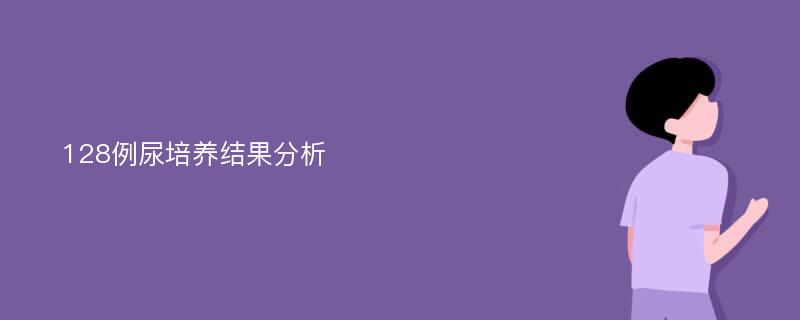 128例尿培养结果分析